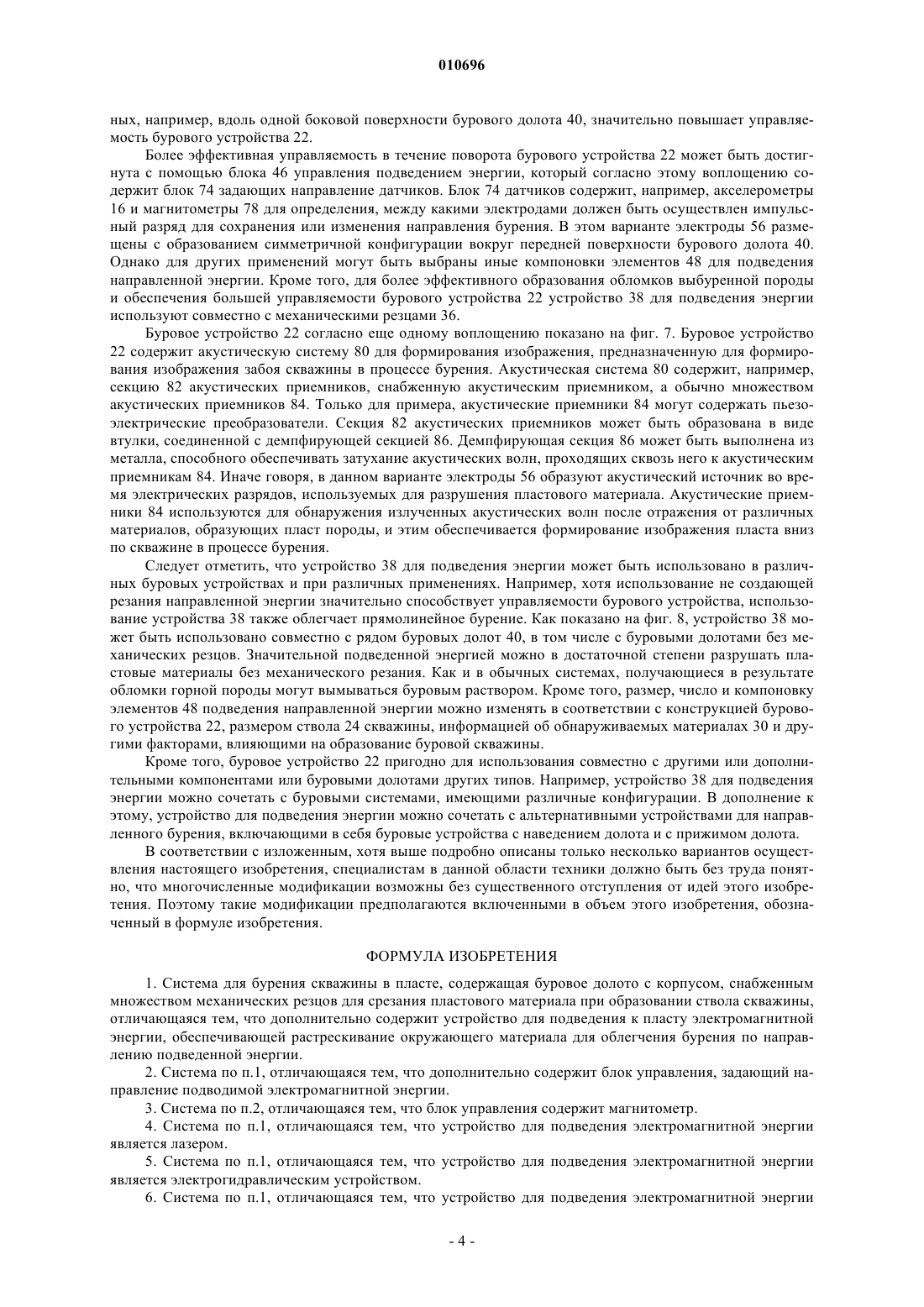 010696

ных, например, вдоль одной боковой поверхности бурового долота 40, значительно повышает управляемость бурового устройства 22.

Более эффективная управляемость в течение поворота бурового устройства 22 может быть достигнута с помощью блока 46 управления подведением энергии, который согласно этому воплощению содержит блок 74 задающих направление датчиков. Блок 74 датчиков содержит, например, акселерометры 16 и магнитометры 78 для определения, между какими электродами должен быть осуществлен импульсный разряд для сохранения или изменения направления бурения. В этом варианте электроды 56 размещены с образованием симметричной конфигурации вокруг передней поверхности бурового долота 40. Однако для других применений могут быть выбраны иные компоновки элементов 48 для подведения направленной энергии. Кроме того, для более эффективного образования обломков выбуренной породы и обеспечения большей управляемости бурового устройства 22 устройство 38 для подведения энергии используют совместно с механическими резцами 36.

Буровое устройство 22 согласно еще одному воплощению показано на фиг. 7. Буровое устройство 22 содержит акустическую систему 80 для формирования изображения, предназначенную для формирования изображения забоя скважины в процессе бурения. Акустическая система 80 содержит, например, секцию 82 акустических приемников, снабженную акустическим приемником, а обычно множеством акустических приемников 84. Только для примера, акустические приемники 84 могут содержать пьезоэлектрические преобразователи. Секция 82 акустических приемников может быть образована в виде втулки, соединенной с демпфирующей секцией 86. Демпфирующая секция 86 может быть выполнена из металла, способного обеспечивать затухание акустических волн, проходящих сквозь него к акустическим приемникам 84. Иначе говоря, в данном варианте электроды 56 образуют акустический источник во время электрических разрядов, используемых для разрушения пластового материала. Акустические приемники 84 используются для обнаружения излученных акустических волн после отражения от различных материалов, образующих пласт породы, и этим обеспечивается формирование изображения пласта вниз по скважине в процессе бурения.

Следует отметить, что устройство 38 для подведения энергии может быть использовано в различных буровых устройствах и при различных применениях. Например, хотя использование не создающей резания направленной энергии значительно способствует управляемости бурового устройства, использование устройства 38 также облегчает прямолинейное бурение. Как показано на фиг. 8, устройство 38 может быть использовано совместно с рядом буровых долот 40, в том числе с буровыми долотами без механических резцов. Значительной подведенной энергией можно в достаточной степени разрушать пластовые материалы без механического резания. Как и в обычных системах, получающиеся в результате обломки горной породы могут вымываться буровым раствором. Кроме того, размер, число и компоновку элементов 48 подведения направленной энергии можно изменять в соответствии с конструкцией бурового устройства 22, размером ствола 24 скважины, информацией об обнаруживаемых материалах 30 и другими факторами, влияющими на образование буровой скважины.

Кроме того, буровое устройство 22 пригодно для использования совместно с другими или дополнительными компонентами или буровыми долотами других типов. Например, устройство 38 для подведения энергии можно сочетать с буровыми системами, имеющими различные конфигурации. В дополнение к этому, устройство для подведения энергии можно сочетать с альтернативными устройствами для направленного бурения, включающими в себя буровые устройства с наведением долота и с прижимом долота.

В соответствии с изложенным, хотя выше подробно описаны только несколько вариантов осуществления настоящего изобретения, специалистам в данной области техники должно быть без труда понятно, что многочисленные модификации возможны без существенного отступления от идей этого изобретения. Поэтому такие модификации предполагаются включенными в объем этого изобретения, обозначенный в формуле изобретения.

ФОРМУЛА ИЗОБРЕТЕНИЯ

1. Система для бурения скважины в пласте, содержащая буровое долото с корпусом, снабженным множеством механических резцов для срезания пластового материала при образовании ствола скважины, отличающаяся тем, что дополнительно содержит устройство для подведения к пласту электромагнитной энергии, обеспечивающей растрескивание окружающего материала для облегчения бурения по направлению подведенной энергии.

2. Система по п.1, отличающаяся тем, что дополнительно содержит блок управления, задающий направление подводимой электромагнитной энергии.

3. Система по п.2, отличающаяся тем, что блок управления содержит магнитометр.

4. Система по п.1, отличающаяся тем, что устройство для подведения электромагнитной энергии является лазером.

5. Система по п.1, отличающаяся тем, что устройство для подведения электромагнитной энергии является электрогидравлическим устройством.

6. Система по п.1, отличающаяся тем, что устройство для подведения электромагнитной энергии

- 4 -